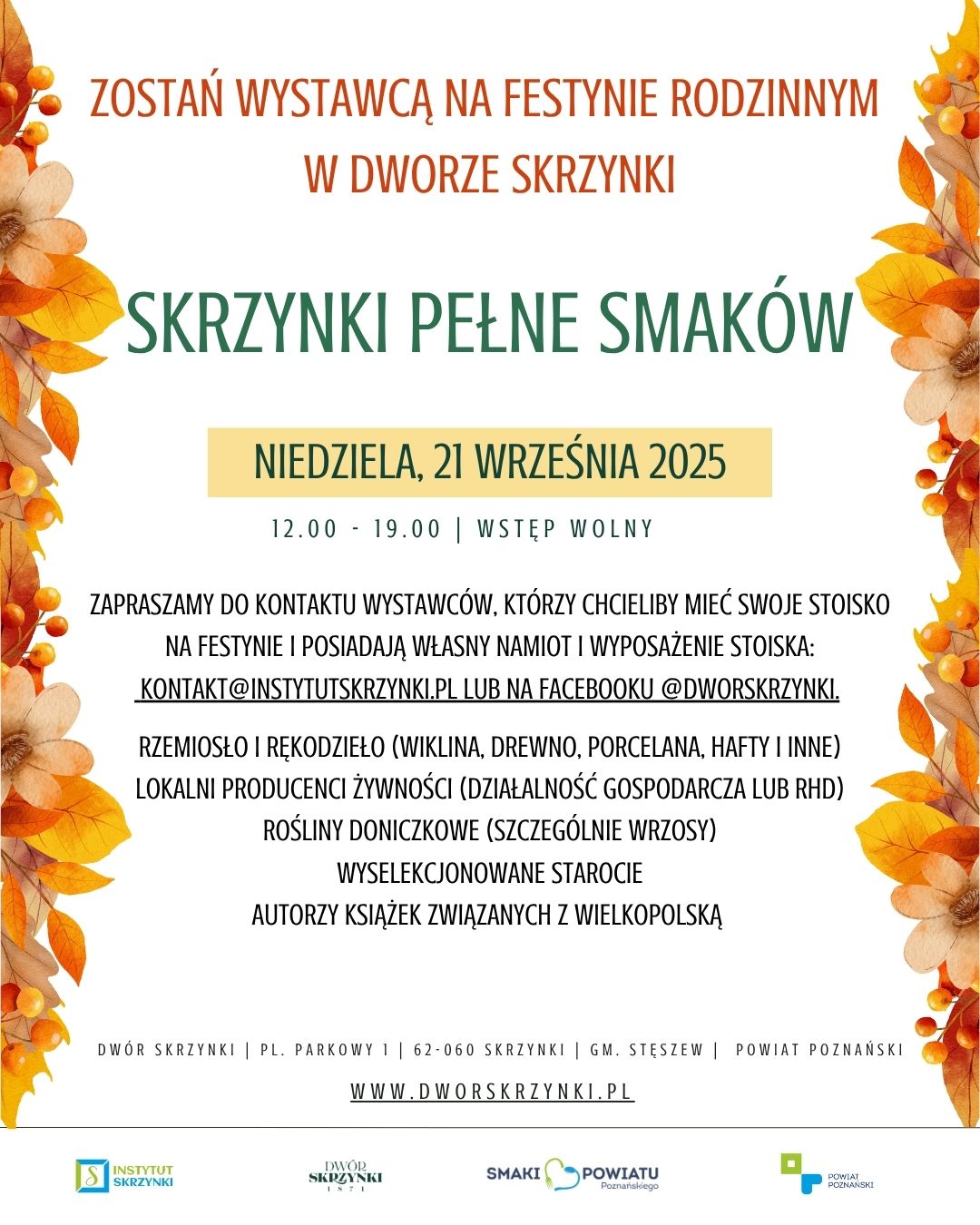 ZOSTAŃ WYSTAWCĄ NA FESTYNIE RODZINNYM W DWORZE SKRZYNKI

SKRZYNKI PEŁNE SMAKÓW

NIEDZIELA, 21 WRZEŚNIA 2025

12.00 - 19.00 | WSTĘP WOLNY

ZAPRASZAMY DO KONTAKTU WYSTAWCÓW, KTÓRZY CHCIELIBY MIEĆ SWOJE STOISKO NA FESTYNIE I POSIADAJĄ WŁASNY NAMIOT I WYPOSAŻENIE STOISKA: KONTAKT@INSTYTUTSKRZYNKI.PL LUB NA FACEBOOKU @DWORSKRZYNKI.

RZEMIOSŁO I RĘKODZIEŁO (WIKLINA, DREWNO, PORCELANA, HAFTY I INNE)
LOKALNI PRODUCENCI ŻYWNOŚCI (DZIAŁALNOŚĆ GOSPODARCZA LUB RHD)
ROŚLINY DONICZKOWE (SZCZEGÓLNIE WRZOSY)
WYSELEKCJONOWANE STAROCIE
AUTORZY KSIĄŻEK ZWIĄZANYCH Z WIELKOPOLSKĄ

DWÓR SKRZYNKI | PL. PARKOWY 1 | 62-060 SKRZYNKI | GM. STĘSZEW | POWIAT POZNAŃSKI

WWW.DWORSKRZYNKI.PL

INSTYTUT SKRZYNKI

DWÓR SKRZYNKI 1871

SMAKI POWIATU Poznańskiego

POWIAT POZNAŃSKI